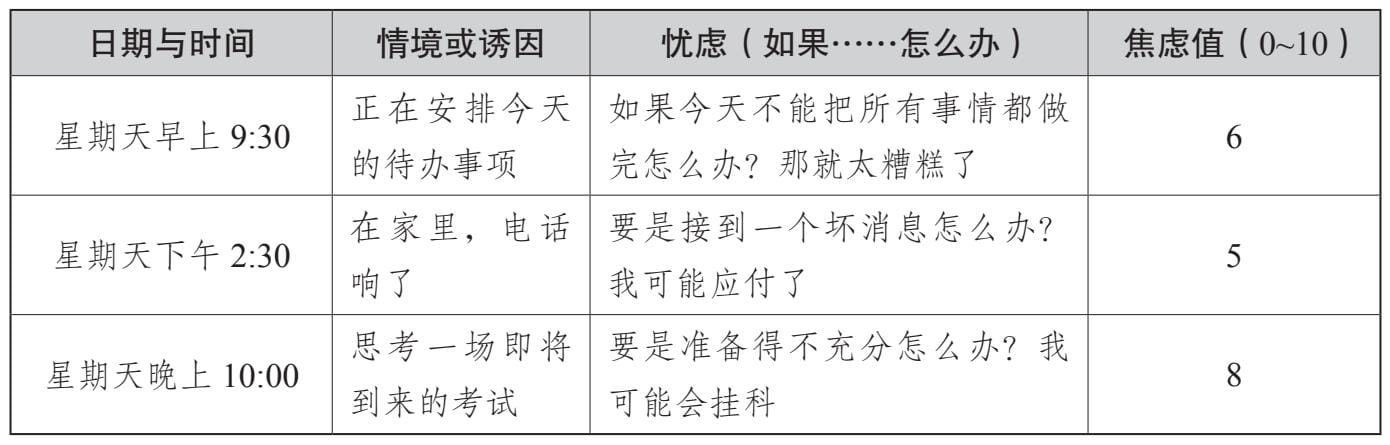 | 日期与时间 | 情境或诱因 | 忧虑（如果……怎么办） | 焦虑值（0~10） |
|---|---|---|---|
| 星期天早上 9:30 | 正在安排今天的待办事项 | 如果今天不能把所有事情都做完怎么办？那就太糟糕了 | 6 |
| 星期天下午 2:30 | 在家里，电话响了 | 要是接到一个坏消息怎么办？我可能应付了 | 5 |
| 星期天晚上 10:00 | 思考一场即将到来的考试 | 要是准备得不充分怎么办？我可能会挂科 | 8 |